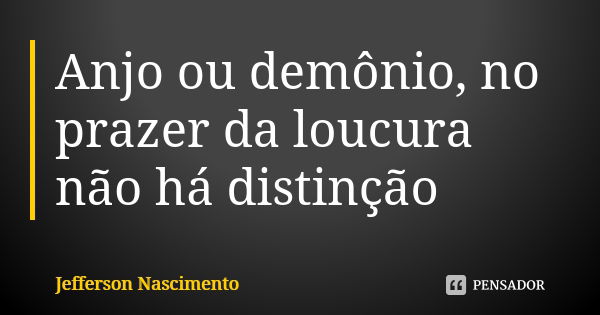 Anjo ou demônio, no prazer da loucura não há distinção

Jefferson Nascimento

PENSADOR